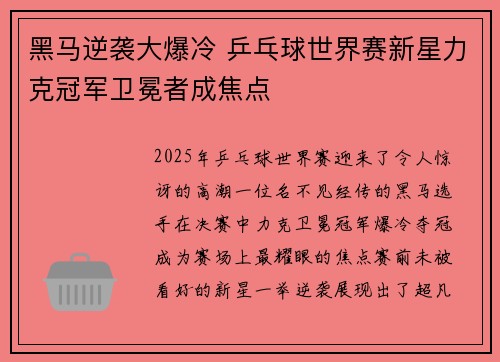 黑马逆袭大爆冷 乒乓球世界赛新星力克冠军卫冕者成焦点

2025年乒乓球世界赛迎来了令人惊讶的高潮一位名不见经传的黑马选手在决赛中力克卫冕冠军爆冷夺冠成为赛场上最耀眼的焦点赛前未被看好的新星一举逆袭展现出了超凡